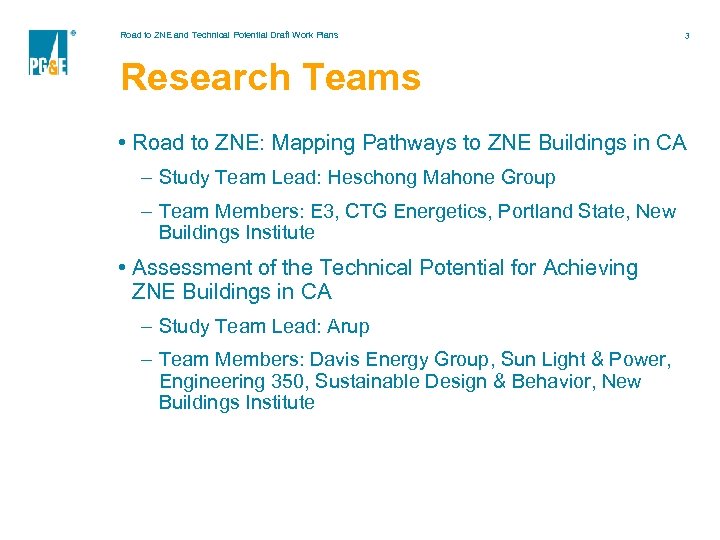 PG&E ®

Road to ZNE and Technical Potential Draft Work Plans

3

Research Teams

• Road to ZNE: Mapping Pathways to ZNE Buildings in CA

– Study Team Lead: Heschong Mahone Group

– Team Members: E3, CTG Energetics, Portland State, New Buildings Institute

• Assessment of the Technical Potential for Achieving ZNE Buildings in CA

– Study Team Lead: Arup

– Team Members: Davis Energy Group, Sun Light & Power, Engineering 350, Sustainable Design & Behavior, New Buildings Institute